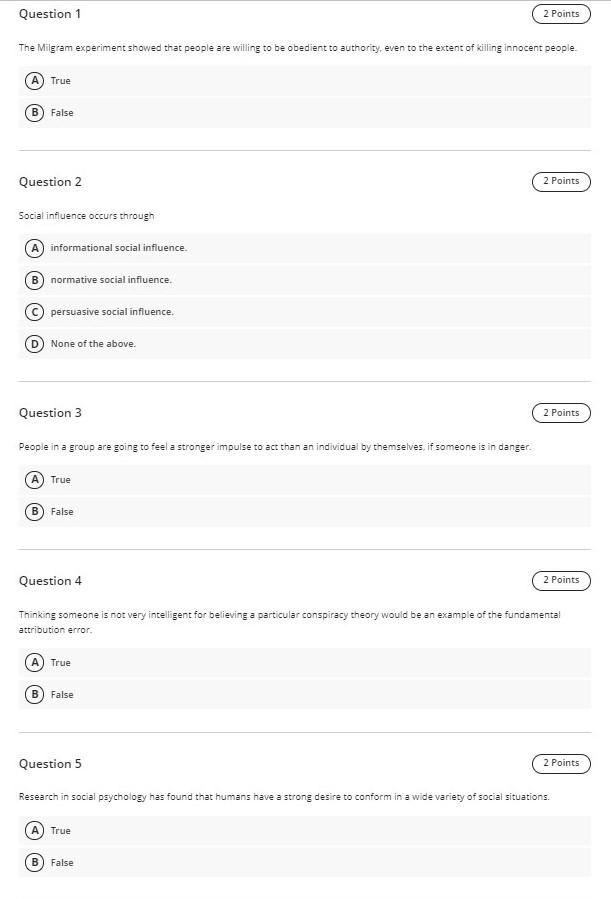 Question 1

2 Points

The Milgram experiment showed that people are willing to be obedient to authority, even to the extent of killing innocent people.

A True

B False

Question 2

2 Points

Social influence occurs through

A informational social influence.

B normative social influence.

C persuasive social influence.

D None of the above.

Question 3

2 Points

People in a group are going to feel a stronger impulse to act than an individual by themselves, if someone is in danger.

A True

B False

Question 4

2 Points

Thinking someone is not very intelligent for believing a particular conspiracy theory would be an example of the fundamental attribution error.

A True

B False

Question 5

2 Points

Research in social psychology has found that humans have a strong desire to conform in a wide variety of social situations.

A True

B False